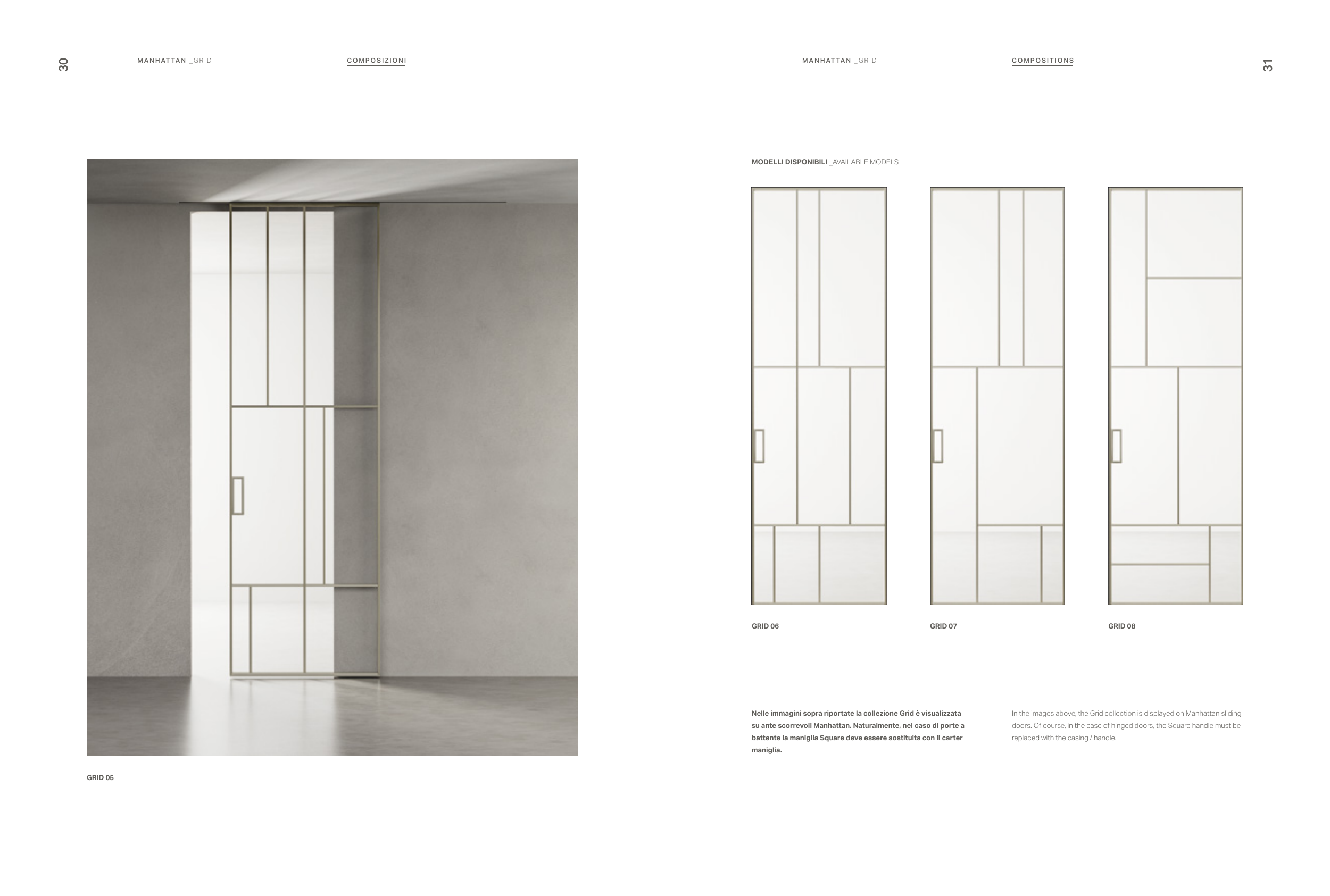 30

MANHATTAN _GRID

COMPOSIZIONI

GRID 05

MANHATTAN _GRID

COMPOSITIONS

31

MODELLI DISPONIBILI _AVAILABLE MODELS

GRID 06

GRID 07

GRID 08

Nelle immagini sopra riportate la collezione Grid è visualizzata su ante scorrevoli Manhattan. Naturalmente, nel caso di porte a battente la maniglia Square deve essere sostituita con il carter maniglia.

In the images above, the Grid collection is displayed on Manhattan sliding doors. Of course, in the case of hinged doors, the Square handle must be replaced with the casing / handle.